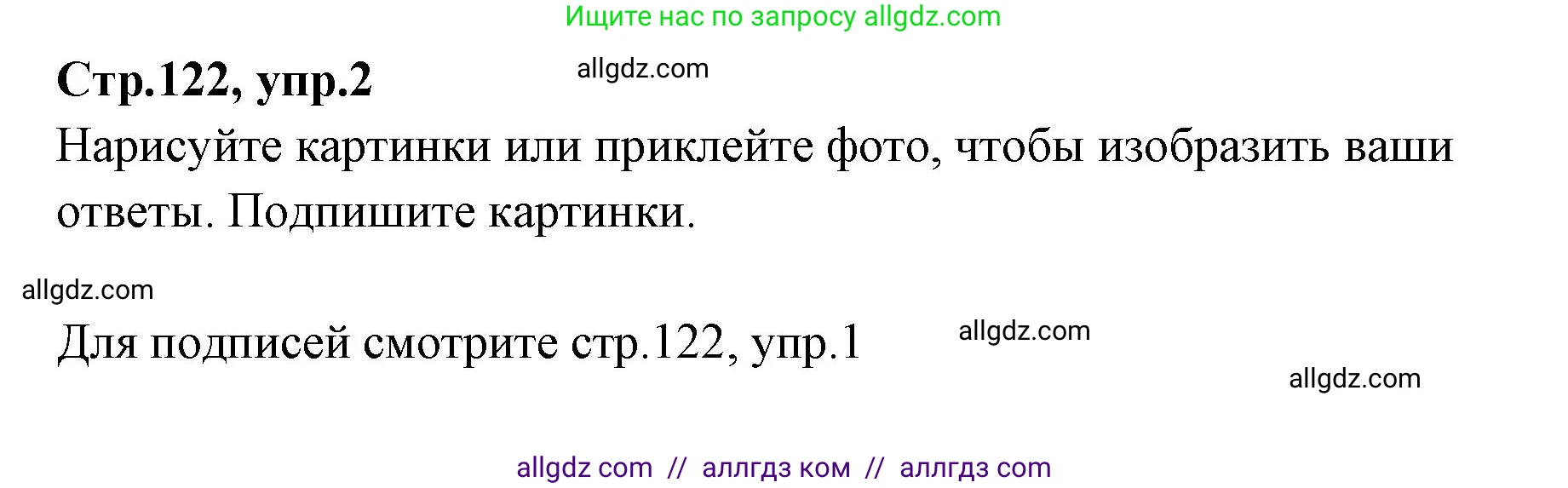 Ищите нас по запросу allgdz.com

Стр.122, упр.2

allgdz.com

Нарисуйте картинки или приклейте фото, чтобы изобразить ваши ответы. Подпишите картинки.

allgdz.com

Для подписей смотрите стр.122, упр.1

allgdz.com

allgdz.com

allgdz com // аллгдз ком // аллгдз com